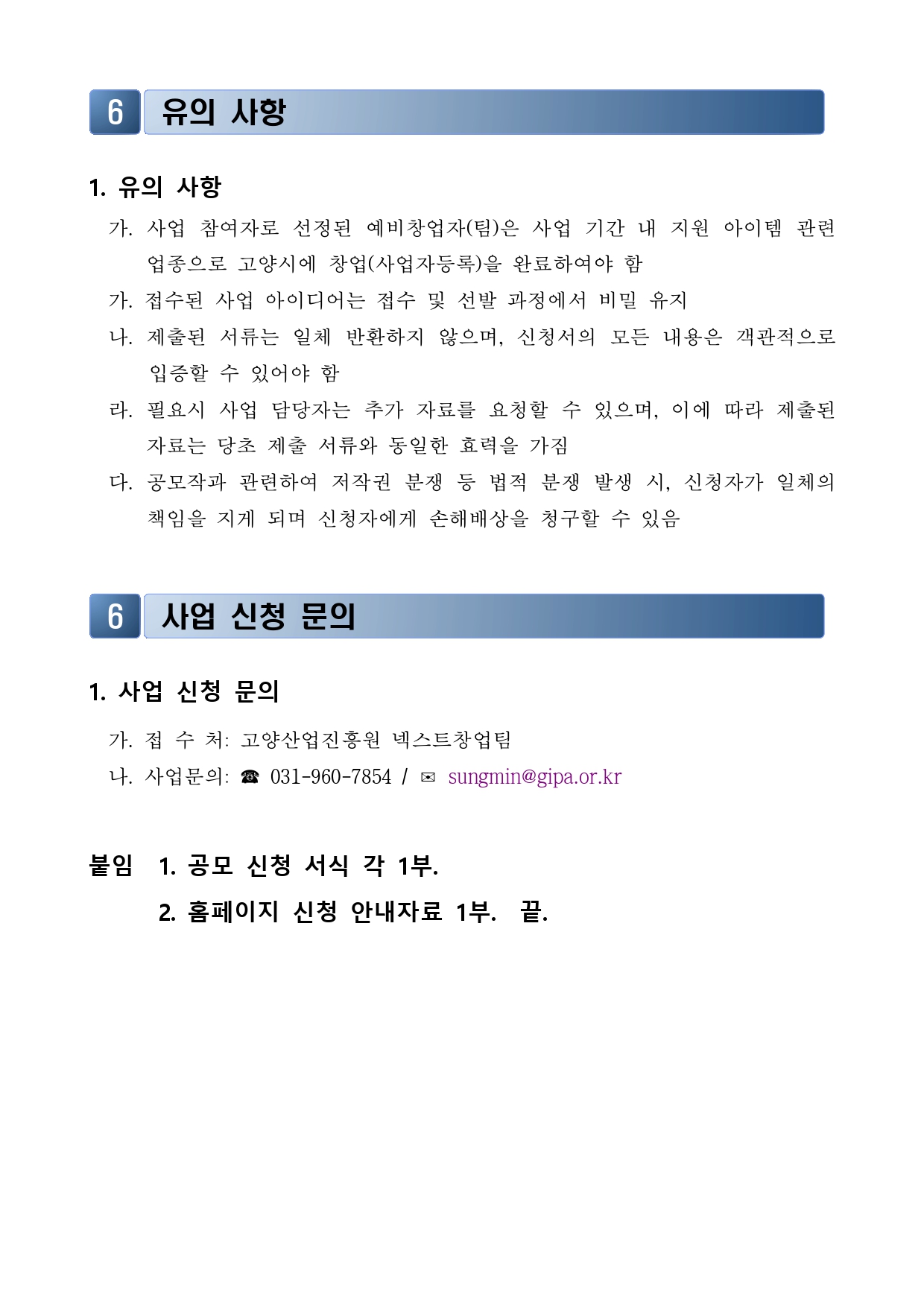 6 유의 사항

1. 유의 사항

가. 사업 참여자로 선정된 예비창업자(팀)은 사업 기간 내 지원 아이템 관련 업종으로 고양시에 창업(사업자등록)을 완료하여야 함

가. 접수된 사업 아이디어는 접수 및 선발 과정에서 비밀 유지

나. 제출된 서류는 일체 반환하지 않으며, 신청서의 모든 내용은 객관적으로 입증할 수 있어야 함

라. 필요시 사업 담당자는 추가 자료를 요청할 수 있으며, 이에 따라 제출된 자료는 당초 제출 서류와 동일한 효력을 가짐

다. 공모작과 관련하여 저작권 분쟁 등 법적 분쟁 발생 시, 신청자가 일체의 책임을 지게 되며 신청자에게 손해배상을 청구할 수 있음

6 사업 신청 문의

1. 사업 신청 문의

가. 접 수 처: 고양산업진흥원 넥스트창업팀

나. 사업문의: ☎ 031-960-7854 / ✉ sungmin@gipa.or.kr

붙임 1. 공모 신청 서식 각 1부.

2. 홈페이지 신청 안내자료 1부. 끝.